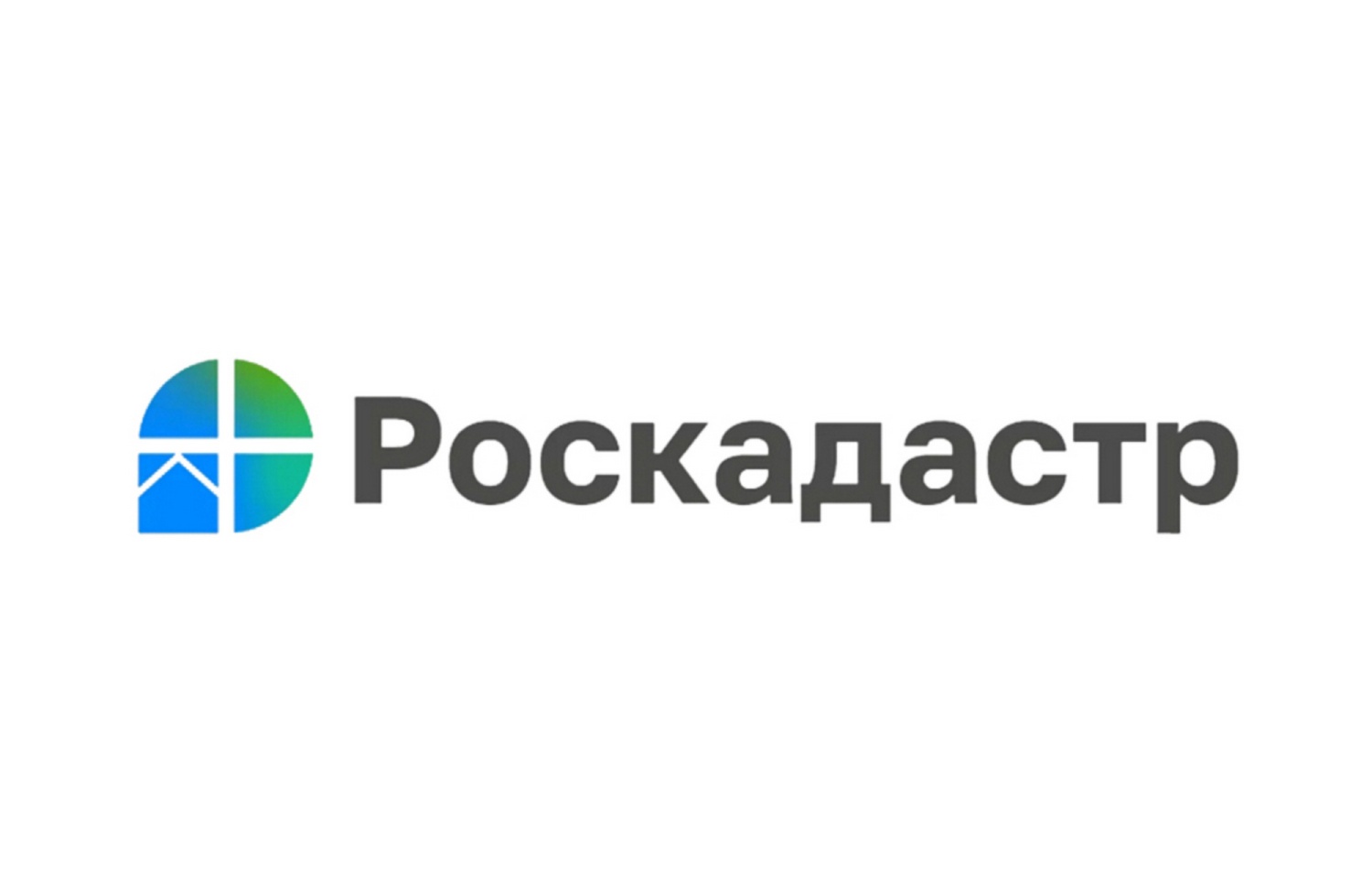 Роскадастр